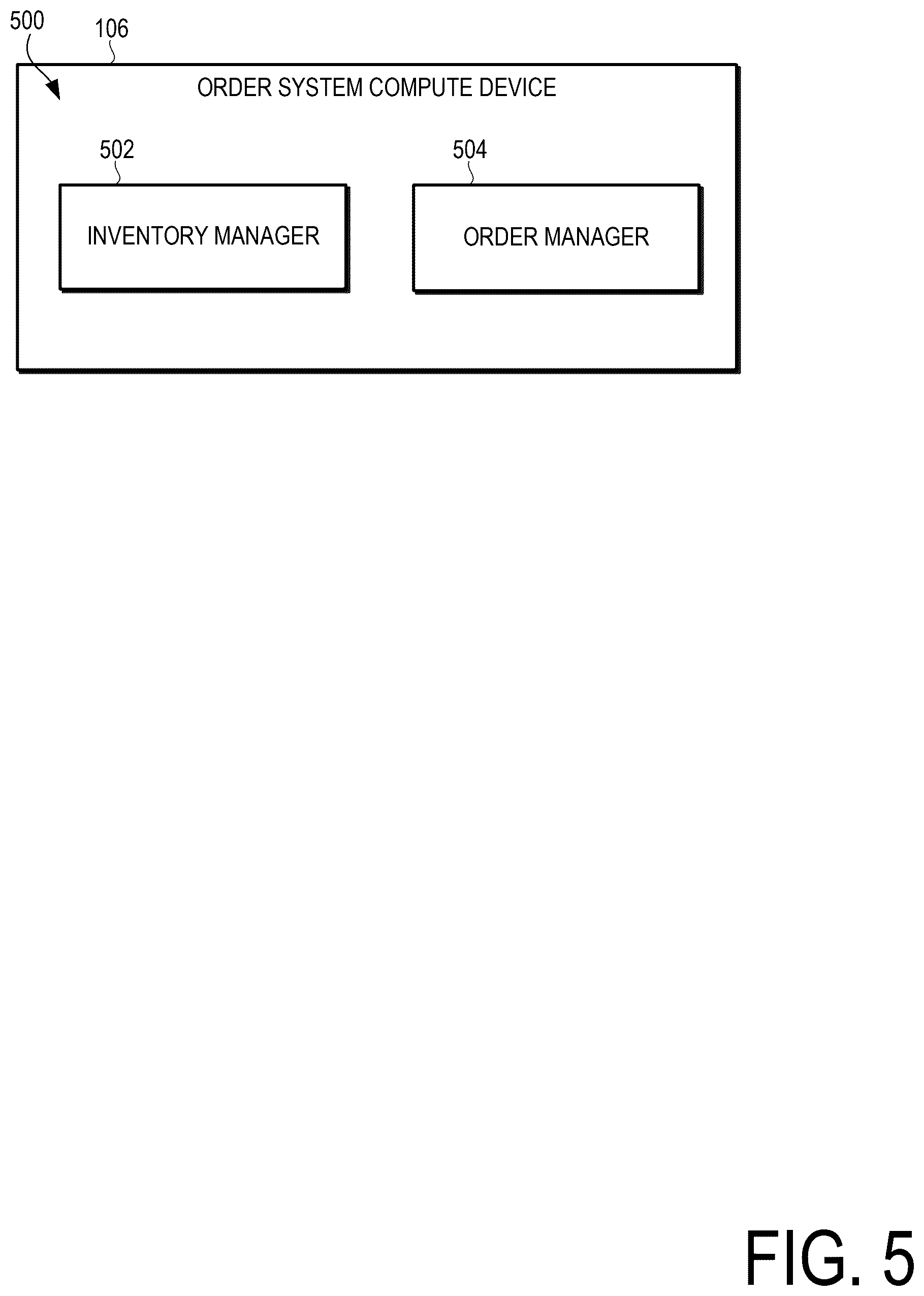 500
106
ORDER SYSTEM COMPUTE DEVICE
502
INVENTORY MANAGER
504
ORDER MANAGER
FIG. 5